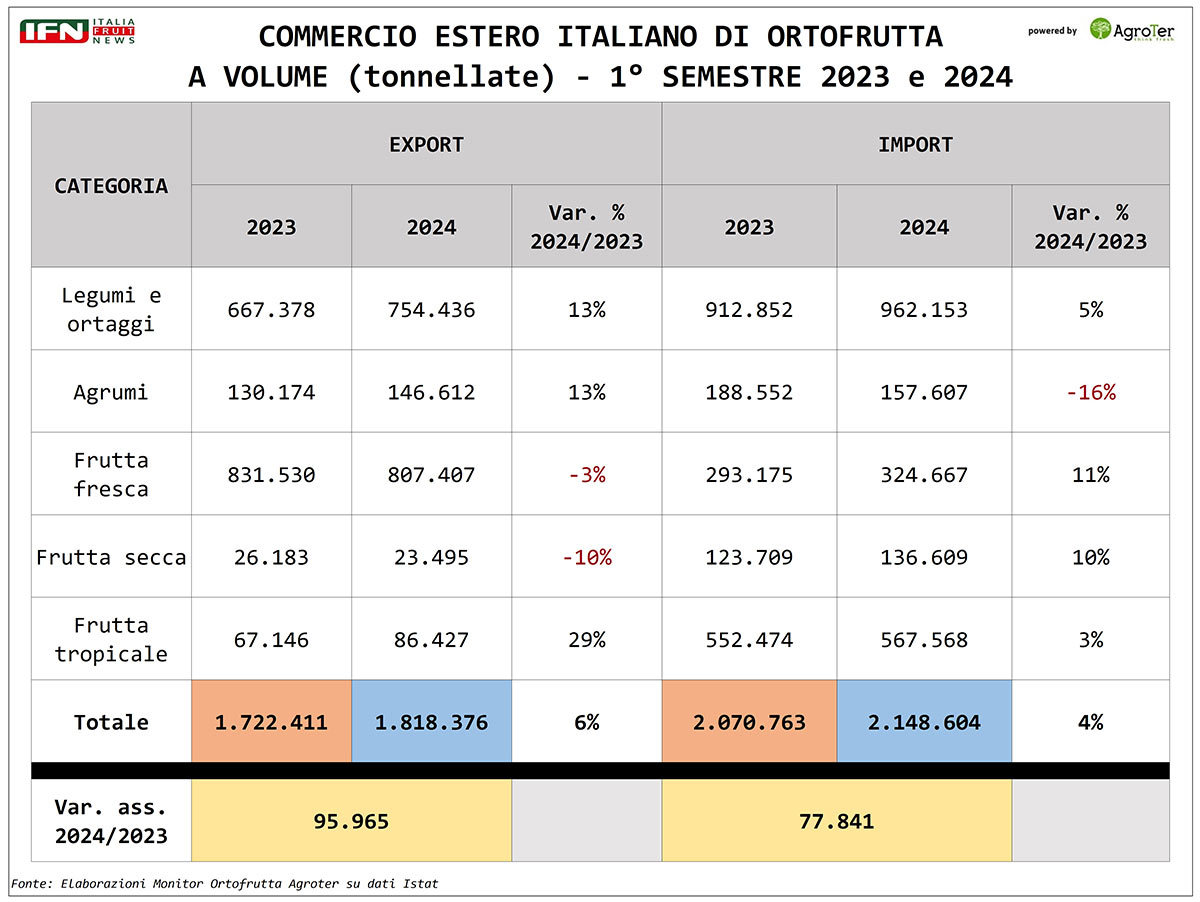 IFN ITALIA FRUIT NEWS

COMMERCIO ESTERO ITALIANO DI ORTOFRUTTA
A VOLUME (tonnellate) - 1° SEMESTRE 2023 e 2024

powered by AgroTer

| CATEGORIA | EXPORT 2023 | EXPORT 2024 | EXPORT Var. % 2024/2023 | IMPORT 2023 | IMPORT 2024 | IMPORT Var. % 2024/2023 |
|---|---|---|---|---|---|---|
| Legumi e ortaggi | 667.378 | 754.436 | 13% | 912.852 | 962.153 | 5% |
| Agrumi | 130.174 | 146.612 | 13% | 188.552 | 157.607 | -16% |
| Frutta fresca | 831.530 | 807.407 | -3% | 293.175 | 324.667 | 11% |
| Frutta secca | 26.183 | 23.495 | -10% | 123.709 | 136.609 | 10% |
| Frutta tropicale | 67.146 | 86.427 | 29% | 552.474 | 567.568 | 3% |
| Totale | 1.722.411 | 1.818.376 | 6% | 2.070.763 | 2.148.604 | 4% |
| Var. ass. 2024/2023 | 95.965 | | | 77.841 | | |

Fonte: Elaborazioni Monitor Ortofrutta Agroter su dati Istat